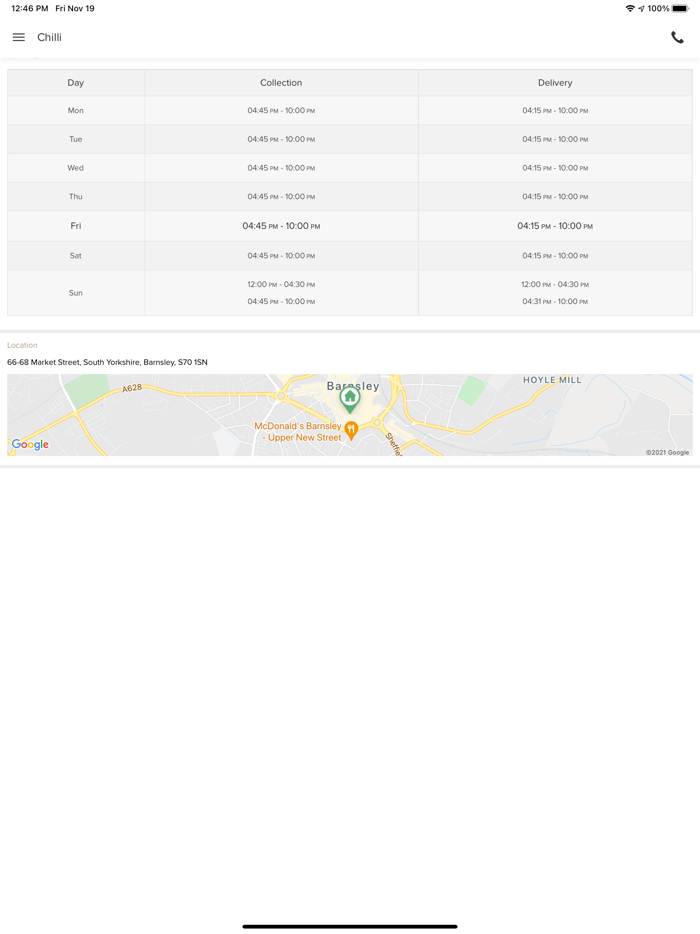 12:46 PM Fri Nov 19

100%

Chilli

| Day | Collection | Delivery |
|---|---|---|
| Mon | 04:45 PM - 10:00 PM | 04:15 PM - 10:00 PM |
| Tue | 04:45 PM - 10:00 PM | 04:15 PM - 10:00 PM |
| Wed | 04:45 PM - 10:00 PM | 04:15 PM - 10:00 PM |
| Thu | 04:45 PM - 10:00 PM | 04:15 PM - 10:00 PM |
| Fri | 04:45 PM - 10:00 PM | 04:15 PM - 10:00 PM |
| Sat | 04:45 PM - 10:00 PM | 04:15 PM - 10:00 PM |
| Sun | 12:00 PM - 04:30 PM 04:45 PM - 10:00 PM | 12:00 PM - 04:30 PM 04:31 PM - 10:00 PM |

Location

66-68 Market Street, South Yorkshire, Barnsley, S70 1SN

A628

Barnsley

HOYLE MILL

McDonald's Barnsley - Upper New Street

Sheffie

Google

©2021 Google